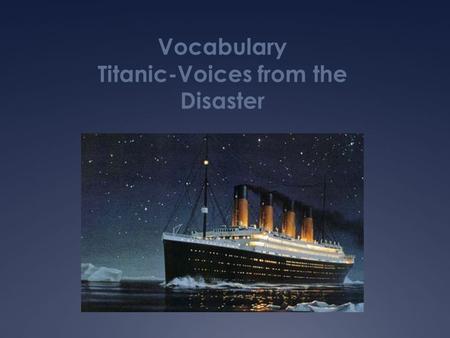 Vocabulary
Titanic-Voices from the Disaster